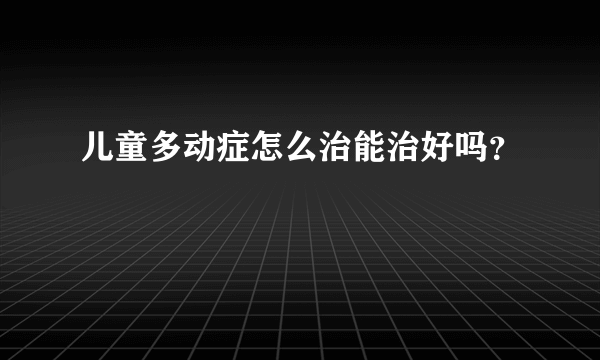 儿童多动症怎么治能治好吗？